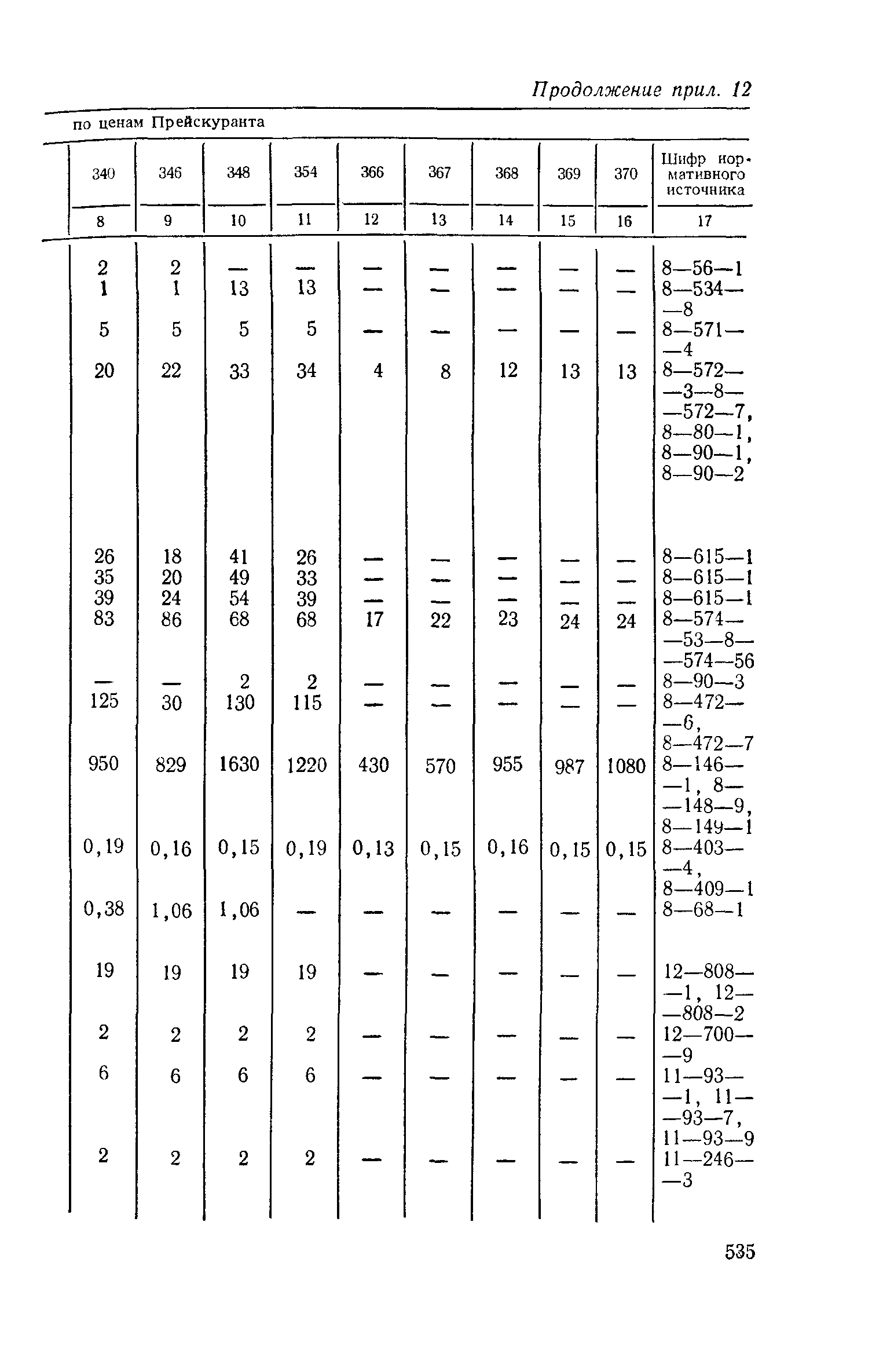 Продолжение прил. 12

по ценам Прейскуранта

| 340 | 346 | 348 | 354 | 366 | 367 | 368 | 369 | 370 | Шифр нормативного источника |
|---|---|---|---|---|---|---|---|---|---|
| 8 | 9 | 10 | 11 | 12 | 13 | 14 | 15 | 16 | 17 |
| 2 | 2 | — | — | — | — | — | — | — | 8—56—1 |
| 1 | 1 | 13 | 13 | — | — | — | — | — | 8—534—8 |
| 5 | 5 | 5 | 5 | — | — | — | — | — | 8—571—4 |
| 20 | 22 | 33 | 34 | 4 | 8 | 12 | 13 | 13 | 8—572—3—8—572—7, 8—80—1, 8—90—1, 8—90—2 |
| 26 | 18 | 41 | 26 | — | — | — | — | — | 8—615—1 |
| 35 | 20 | 49 | 33 | — | — | — | — | — | 8—615—1 |
| 39 | 24 | 54 | 39 | — | — | — | — | — | 8—615—1 |
| 83 | 86 | 68 | 68 | 17 | 22 | 23 | 24 | 24 | 8—574—53—8—574—56 |
| — | — | 2 | 2 | — | — | — | — | — | 8—90—3 |
| 125 | 30 | 130 | 115 | — | — | — | — | — | 8—472—6, 8—472—7 |
| 950 | 829 | 1630 | 1220 | 430 | 570 | 955 | 987 | 1080 | 8—146—1, 8—148—9, 8—149—1 |
| 0,19 | 0,16 | 0,15 | 0,19 | 0,13 | 0,15 | 0,16 | 0,15 | 0,15 | 8—403—4, 8—409—1 |
| 0,38 | 1,06 | 1,06 | — | — | — | — | — | — | 8—68—1 |
| 19 | 19 | 19 | 19 | — | — | — | — | — | 12—808—1, 12—808—2 |
| 2 | 2 | 2 | 2 | — | — | — | — | — | 12—700—9 |
| 6 | 6 | 6 | 6 | — | — | — | — | — | 11—93—1, 11—93—7, 11—93—9 |
| 2 | 2 | 2 | 2 | — | — | — | — | — | 11—246—3 |

535